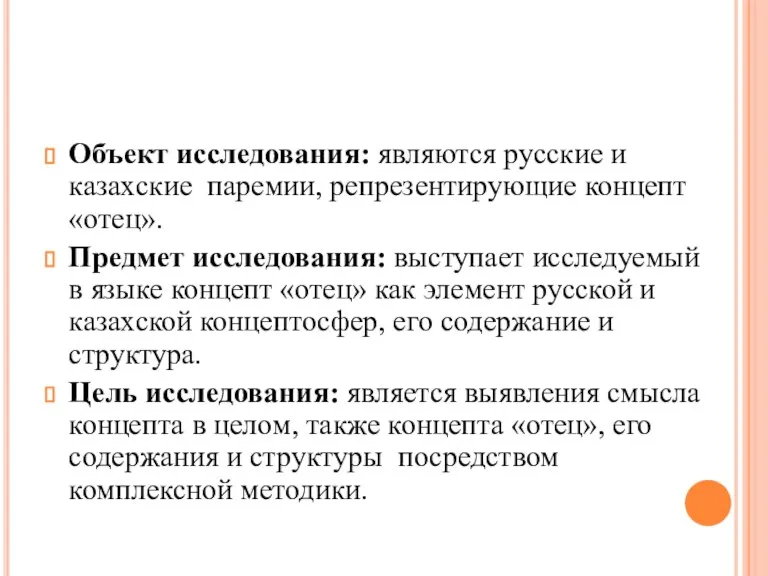 Объект исследования: являются русские и казахские паремии, репрезентирующие концепт «отец».

Предмет исследования: выступает исследуемый в языке концепт «отец» как элемент русской и казахской концептосфер, его содержание и структура.

Цель исследования: является выявления смысла концепта в целом, также концепта «отец», его содержания и структуры посредством комплексной методики.